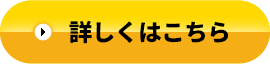 詳しくはこちら